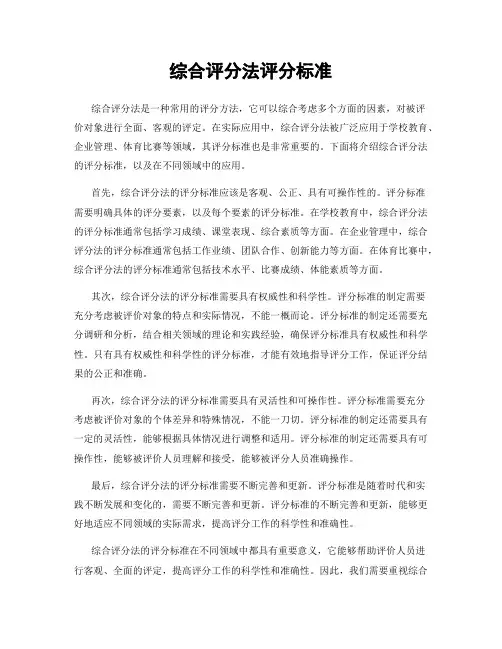 综合评分法评分标准

综合评分法是一种常用的评分方法，它可以综合考虑多个方面的因素，对被评价对象进行全面、客观的评定。在实际应用中，综合评分法被广泛应用于学校教育、企业管理、体育比赛等领域，其评分标准也是非常重要的。下面将介绍综合评分法的评分标准，以及在不同领域中的应用。

首先，综合评分法的评分标准应该是客观、公正、具有可操作性的。评分标准需要明确具体的评分要素，以及每个要素的评分标准。在学校教育中，综合评分法的评分标准通常包括学习成绩、课堂表现、综合素质等方面。在企业管理中，综合评分法的评分标准通常包括工作业绩、团队合作、创新能力等方面。在体育比赛中，综合评分法的评分标准通常包括技术水平、比赛成绩、体能素质等方面。

其次，综合评分法的评分标准需要具有权威性和科学性。评分标准的制定需要充分考虑被评价对象的特点和实际情况，不能一概而论。评分标准的制定还需要充分调研和分析，结合相关领域的理论和实践经验，确保评分标准具有权威性和科学性。只有具有权威性和科学性的评分标准，才能有效地指导评分工作，保证评分结果的公正和准确。

再次，综合评分法的评分标准需要具有灵活性和可操作性。评分标准需要充分考虑被评价对象的个体差异和特殊情况，不能一刀切。评分标准的制定还需要具有一定的灵活性，能够根据具体情况进行调整和适用。评分标准的制定还需要具有可操作性，能够被评价人员理解和接受，能够被评分人员准确操作。

最后，综合评分法的评分标准需要不断完善和更新。评分标准是随着时代和实践不断发展和变化的，需要不断完善和更新。评分标准的不断完善和更新，能够更好地适应不同领域的实际需求，提高评分工作的科学性和准确性。

综合评分法的评分标准在不同领域中都具有重要意义，它能够帮助评价人员进行客观、全面的评定，提高评分工作的科学性和准确性。因此，我们需要重视综合